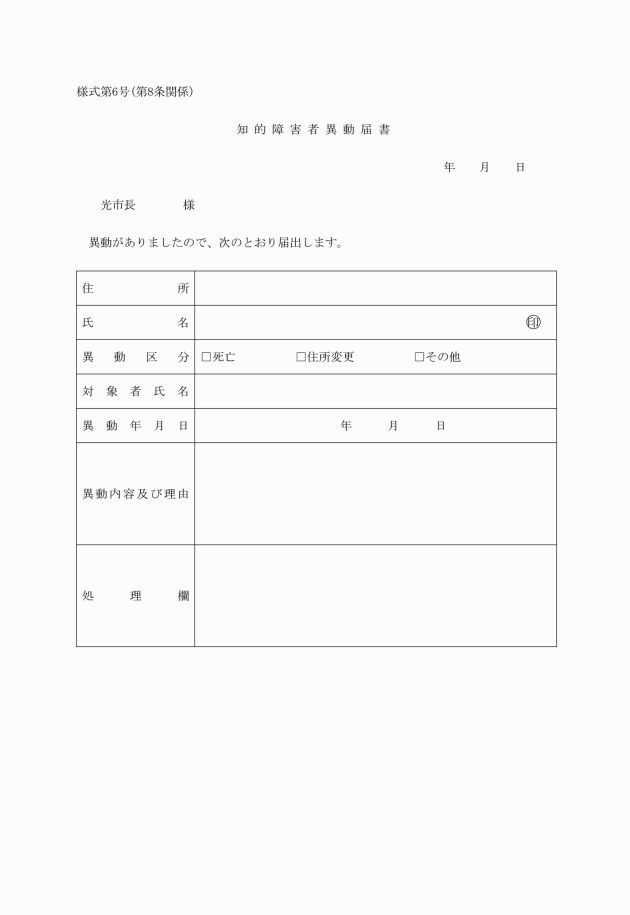 様式第6号(第8条関係)

知的障害者異動届書

年　月　日

光市長　　様

異動がありましたので、次のとおり届出します。

| 住所 | |
|---|---|
| 氏名 | ㊞ |
| 異動区分 | □死亡　□住所変更　□その他 |
| 対象者氏名 | |
| 異動年月日 | 年　月　日 |
| 異動内容及び理由 | |
| 処理欄 | |